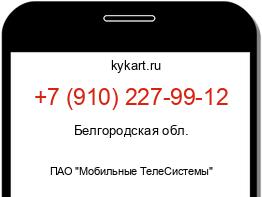 kykart.ru

+7 (910) 227-99-12

Белгородская обл.

ПАО "Мобильные ТелеСистемы"